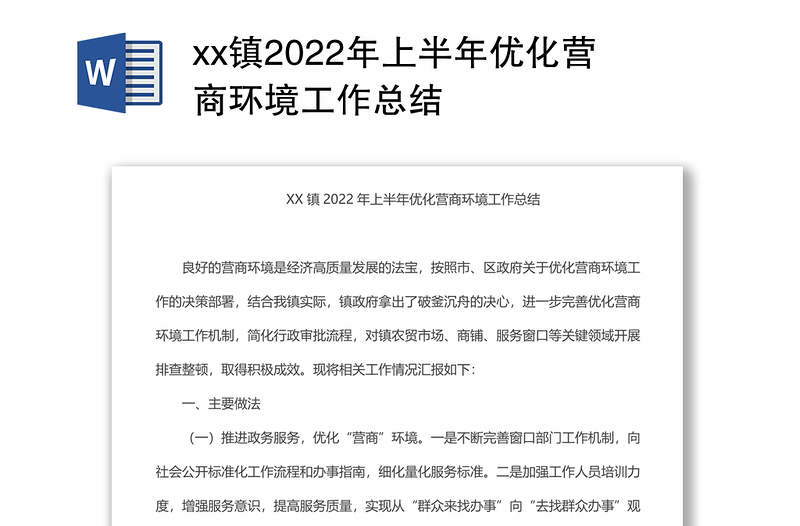 W

xx镇2022年上半年优化营商环境工作总结

XX 镇 2022 年上半年优化营商环境工作总结

良好的营商环境是经济高质量发展的法宝，按照市、区政府关于优化营商环境工作的决策部署，结合我镇实际，镇政府拿出了破釜沉舟的决心，进一步完善优化营商环境工作机制，简化行政审批流程，对镇农贸市场、商铺、服务窗口等关键领域开展排查整顿，取得积极成效。现将相关工作情况汇报如下：

一、主要做法

（一）推进政务服务，优化“营商”环境。一是不断完善窗口部门工作机制，向社会公开标准化工作流程和办事指南，细化量化服务标准。二是加强工作人员培训力度，增强服务意识，提高服务质量，实现从“群众来找办事”向“去找群众办事”观